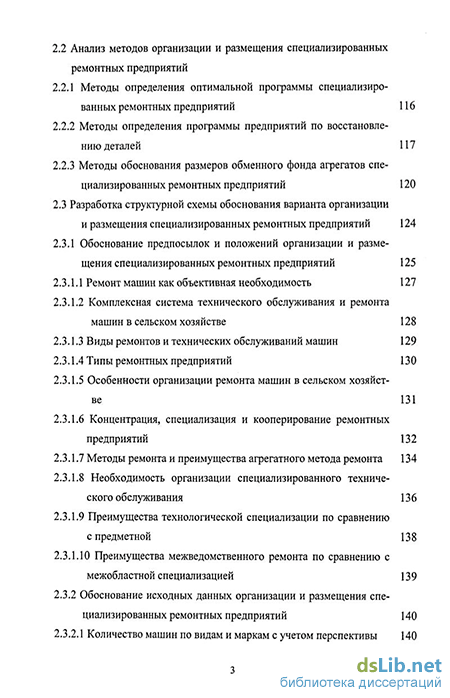 2.2 Анализ методов организации и размещения специализированных ремонтных предприятий

2.2.1 Методы определения оптимальной программы специализированных ремонтных предприятий 116

2.2.2 Методы определения программы предприятий по восстановлению деталей 117

2.2.3 Методы обоснования размеров обменного фонда агрегатов специализированных ремонтных предприятий 120

2.3 Разработка структурной схемы обоснования варианта организации и размещения специализированных ремонтных предприятий 124

2.3.1 Обоснование предпосылок и положений организации и размещения специализированных ремонтных предприятий 125

2.3.1.1 Ремонт машин как объективная необходимость 127

2.3.1.2 Комплексная система технического обслуживания и ремонта машин в сельском хозяйстве 128

2.3.1.3 Виды ремонтов и технических обслуживаний машин 129

2.3.1.4 Типы ремонтных предприятий 130

2.3.1.5 Особенности организации ремонта машин в сельском хозяйстве 131

2.3.1.6 Концентрация, специализация и кооперирование ремонтных предприятий 132

2.3.1.7 Методы ремонта и преимущества агрегатного метода ремонта 134

2.3.1.8 Необходимость организации специализированного технического обслуживания 136

2.3.1.9 Преимущества технологической специализации по сравнению с предметной 138

2.3.1.10 Преимущества межведомственного ремонта по сравнению с межобластной специализацией 139

2.3.2 Обоснование исходных данных организации и размещения специализированных ремонтных предприятий 140

2.3.2.1 Количество машин по видам и маркам с учетом перспективы 140

3

dsLib.net
библиотека диссертаций